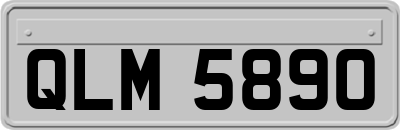 QLM 5890